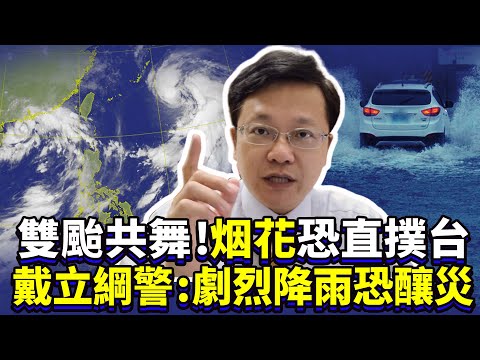 雙颱共舞!烟花恐直撲台
戴立綱警:劇烈降雨恐釀災